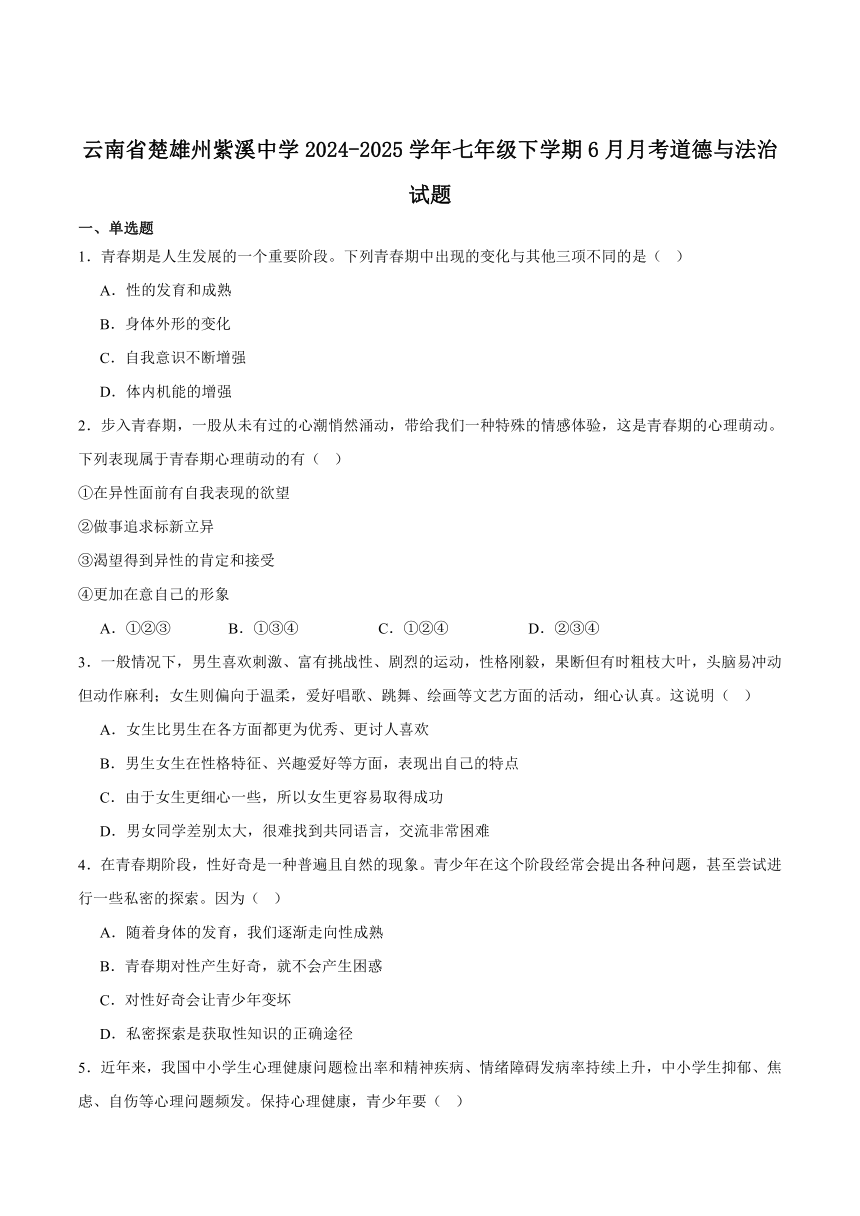 云南省楚雄州紫溪中学 2024-2025 学年七年级下学期 6 月月考道德与法治试题

一、单选题

1．青春期是人生发展的一个重要阶段。下列青春期中出现的变化与其他三项不同的是（　）

A．性的发育和成熟

B．身体外形的变化

C．自我意识不断增强

D．体内机能的增强

2．步入青春期，一股从未有过的心潮悄然涌动，带给我们一种特殊的情感体验，这是青春期的心理萌动。下列表现属于青春期心理萌动的有（　）

①在异性面前有自我表现的欲望

②做事追求标新立异

③渴望得到异性的肯定和接受

④更加在意自己的形象

A．①②③　　B．①③④　　C．①②④　　D．②③④

3．一般情况下，男生喜欢刺激、富有挑战性、剧烈的运动，性格刚毅，果断但有时粗枝大叶，头脑易冲动但动作麻利；女生则偏向于温柔，爱好唱歌、跳舞、绘画等文艺方面的活动，细心认真。这说明（　）

A．女生比男生在各方面都更为优秀、更讨人喜欢

B．男生女生在性格特征、兴趣爱好等方面，表现出自己的特点

C．由于女生更细心一些，所以女生更容易取得成功

D．男女同学差别太大，很难找到共同语言，交流非常困难

4．在青春期阶段，性好奇是一种普遍且自然的现象。青少年在这个阶段经常会提出各种问题，甚至尝试进行一些私密的探索。因为（　）

A．随着身体的发育，我们逐渐走向性成熟

B．青春期对性产生好奇，就不会产生困惑

C．对性好奇会让青少年变坏

D．私密探索是获取性知识的正确途径

5．近年来，我国中小学生心理健康问题检出率和精神疾病、情绪障碍发病率持续上升，中小学生抑郁、焦虑、自伤等心理问题频发。保持心理健康，青少年要（　）